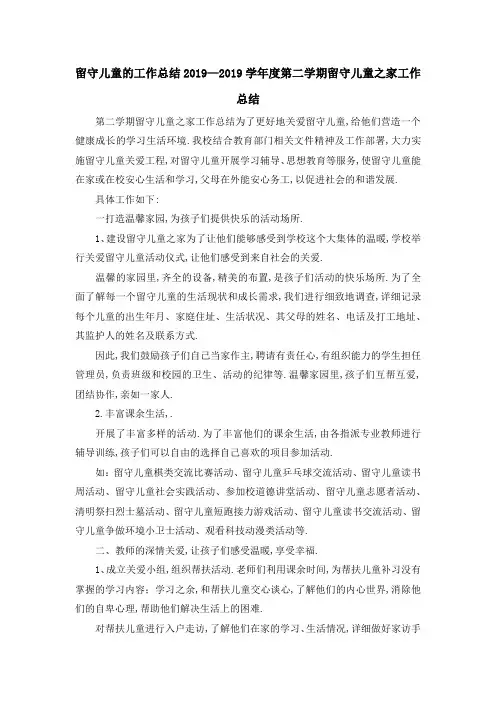 留守儿童的工作总结 2019—2019 学年度第二学期留守儿童之家工作总结

第二学期留守儿童之家工作总结为了更好地关爱留守儿童,给他们营造一个健康成长的学习生活环境.我校结合教育部门相关文件精神及工作部署,大力实施留守儿童关爱工程,对留守儿童开展学习辅导、思想教育等服务,使留守儿童能在家或在校安心生活和学习,父母在外能安心务工,以促进社会的和谐发展.

具体工作如下:

一打造温馨家园,为孩子们提供快乐的活动场所.

1、建设留守儿童之家为了让他们能够感受到学校这个大集体的温暖,学校举行关爱留守儿童活动仪式,让他们感受到来自社会的关爱.

温馨的家园里,齐全的设备,精美的布置,是孩子们活动的快乐场所.为了全面了解每一个留守儿童的生活现状和成长需求,我们进行细致地调查,详细记录每个儿童的出生年月、家庭住址、生活状况、其父母的姓名、电话及打工地址、其监护人的姓名及联系方式.

因此,我们鼓励孩子们自己当家作主,聘请有责任心,有组织能力的学生担任管理员,负责班级和校园的卫生、活动的纪律等.温馨家园里,孩子们互帮互爱,团结协作,亲如一家人.

2.丰富课余生活,.

开展了丰富多样的活动.为了丰富他们的课余生活,由各指派专业教师进行辅导训练,孩子们可以自由的选择自己喜欢的项目参加活动.

如:留守儿童棋类交流比赛活动、留守儿童乒乓球交流活动、留守儿童读书周活动、留守儿童社会实践活动、参加校道德讲堂活动、留守儿童志愿者活动、清明祭扫烈士墓活动、留守儿童短跑接力游戏活动、留守儿童读书交流活动、留守儿童争做环境小卫士活动、观看科技动漫类活动等.

二、教师的深情关爱,让孩子们感受温暖,享受幸福.

1、成立关爱小组,组织帮扶活动.老师们利用课余时间,为帮扶儿童补习没有掌握的学习内容:学习之余,和帮扶儿童交心谈心,了解他们的内心世界,消除他们的自卑心理,帮助他们解决生活上的困难.

对帮扶儿童进行入户走访,了解他们在家的学习、生活情况,详细做好家访手